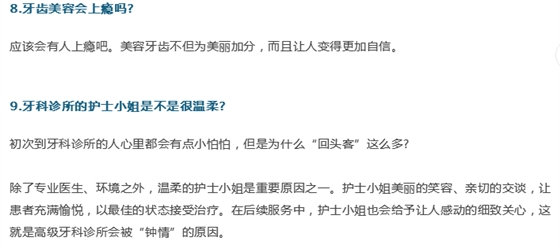 8.牙齿美容会上瘾吗?

应该会有人上瘾吧。美容牙齿不但为美丽加分，而且让人变得更加自信。

9.牙科诊所的护士小姐是不是很温柔?

初次到牙科诊所的人心里都会有点小怕怕，但是为什么“回头客”这么多?

除了专业医生、环境之外，温柔的护士小姐是重要原因之一。护士小姐美丽的笑容、亲切的交谈，让患者充满愉悦，以最佳的状态接受治疗。在后续服务中，护士小姐也会给予让人感动的细致关心，这就是高级牙科诊所会被“钟情”的原因。